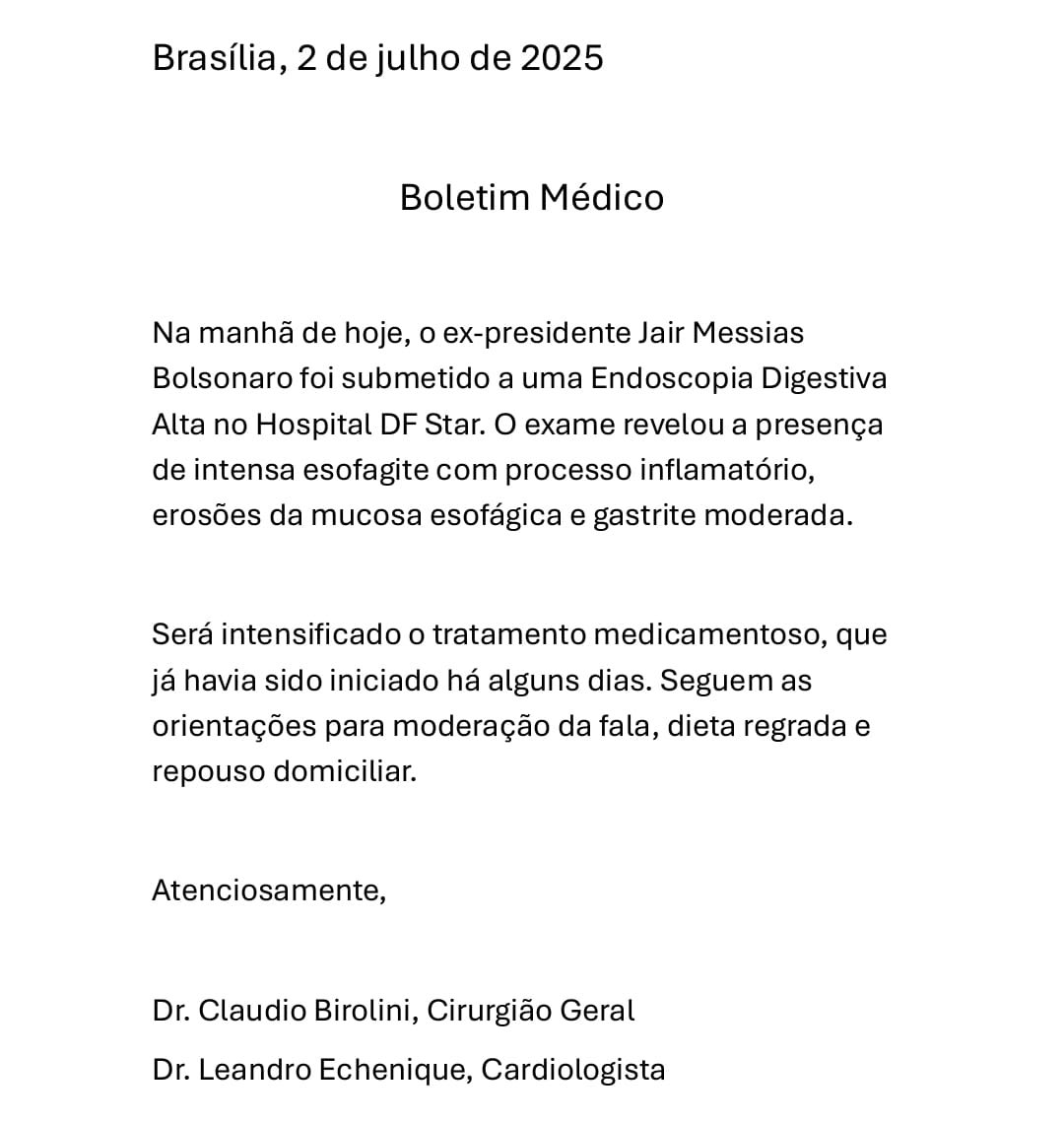 Brasília, 2 de julho de 2025

Boletim Médico

Na manhã de hoje, o ex-presidente Jair Messias Bolsonaro foi submetido a uma Endoscopia Digestiva Alta no Hospital DF Star. O exame revelou a presença de intensa esofagite com processo inflamatório, erosões da mucosa esofágica e gastrite moderada.

Será intensificado o tratamento medicamentoso, que já havia sido iniciado há alguns dias. Seguem as orientações para moderação da fala, dieta regrada e repouso domiciliar.

Atenciosamente,

Dr. Claudio Birolini, Cirurgião Geral

Dr. Leandro Echenique, Cardiologista